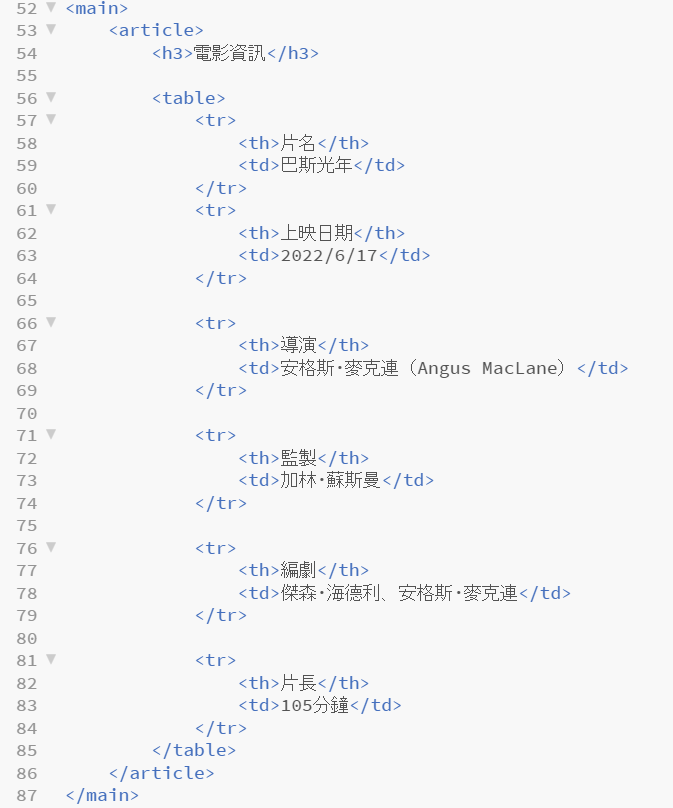 52 <main>
53 <article>
54 <h3>電影資訊</h3>
55
56 <table>
57 <tr>
58 <th>片名</th>
59 <td>巴斯光年</td>
60 </tr>
61 <tr>
62 <th>上映日期</th>
63 <td>2022/6/17</td>
64 </tr>
65
66 <tr>
67 <th>導演</th>
68 <td>安格斯·麥克連（Angus MacLane）</td>
69 </tr>
70
71 <tr>
72 <th>監製</th>
73 <td>加林·蘇斯曼</td>
74 </tr>
75
76 <tr>
77 <th>編劇</th>
78 <td>傑森·海德利、安格斯·麥克連</td>
79 </tr>
80
81 <tr>
82 <th>片長</th>
83 <td>105分鐘</td>
84 </tr>
85 </table>
86 </article>
87 </main>